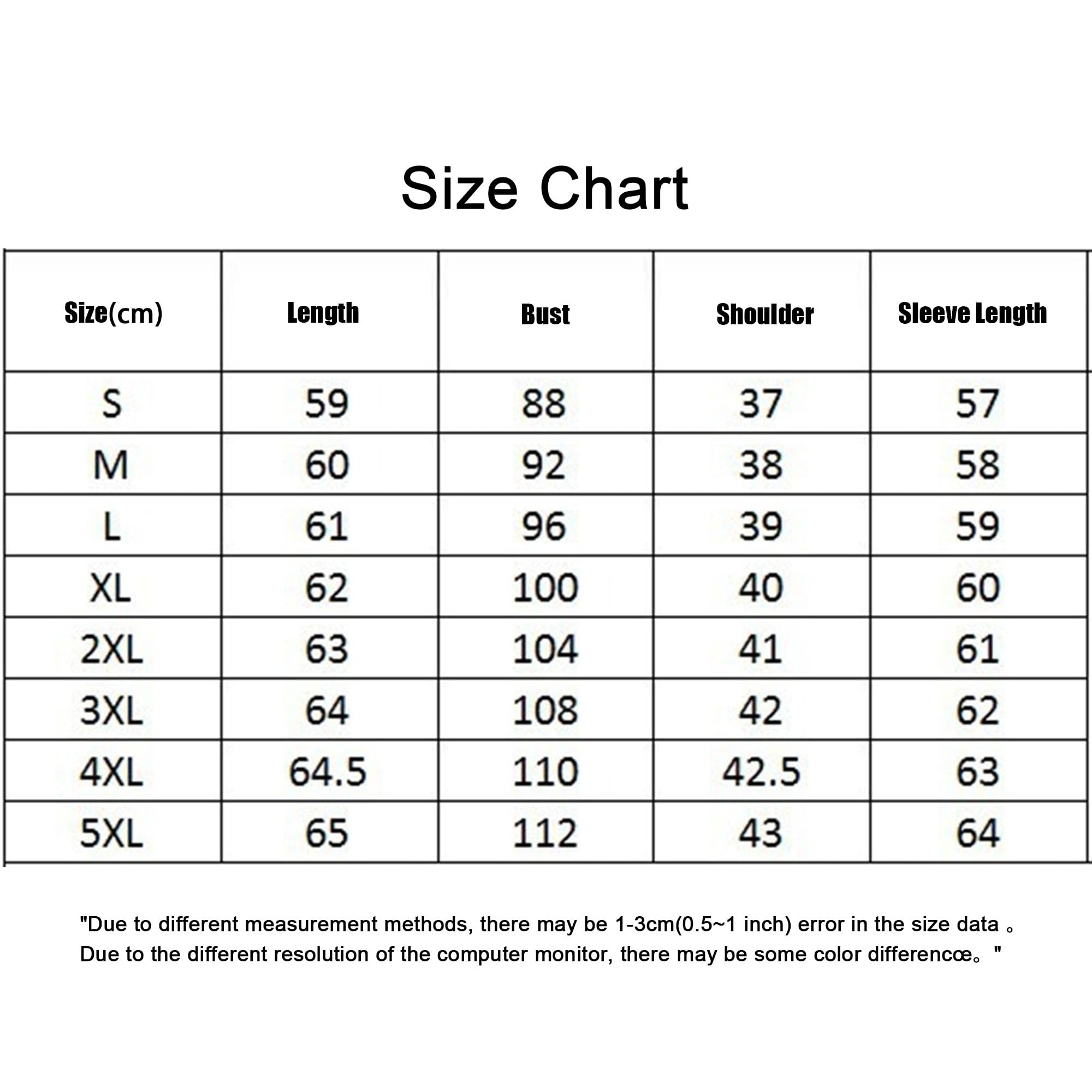 Size Chart

| Size(cm) | Length | Bust | Shoulder | Sleeve Length |
|---|---|---|---|---|
| S | 59 | 88 | 37 | 57 |
| M | 60 | 92 | 38 | 58 |
| L | 61 | 96 | 39 | 59 |
| XL | 62 | 100 | 40 | 60 |
| 2XL | 63 | 104 | 41 | 61 |
| 3XL | 64 | 108 | 42 | 62 |
| 4XL | 64.5 | 110 | 42.5 | 63 |
| 5XL | 65 | 112 | 43 | 64 |

"Due to different measurement methods, there may be 1-3cm(0.5~1 inch) error in the size data 。
Due to the different resolution of the computer monitor, there may be some color differencœ。"